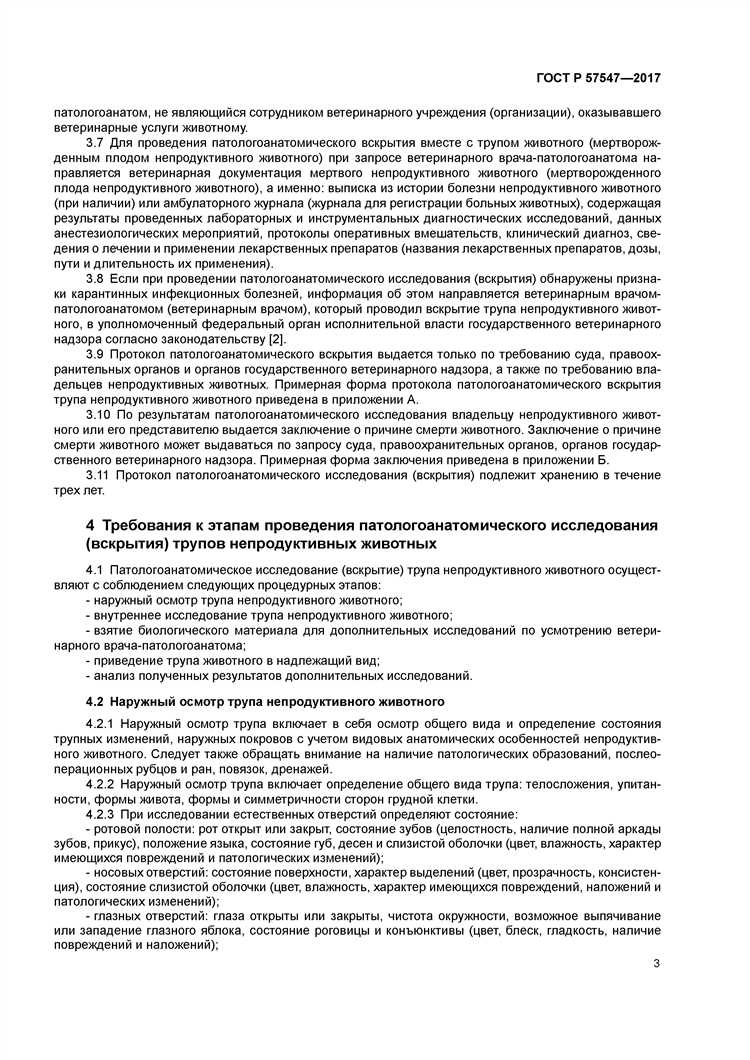 ГОСТ Р 57547—2017

патологоанатом, не являющийся сотрудником ветеринарного учреждения (организации), оказывавшего ветеринарные услуги животному.

3.7 Для проведения патологоанатомического вскрытия вместе с трупом животного (мертворожденным плодом непродуктивного животного) при запросе ветеринарного врача-патологоанатома направляется ветеринарная документация мертвого непродуктивного животного (мертворожденного плода непродуктивного животного), а именно: выписка из истории болезни непродуктивного животного (при наличии) или амбулаторного журнала (журнала для регистрации больных животных), содержащая результаты проведенных лабораторных и инструментальных диагностических исследований, данных анестезиологических мероприятий, протоколы оперативных вмешательств, клинический диагноз, сведения о лечении и применении лекарственных препаратов (названия лекарственных препаратов, дозы, пути и длительность их применения).

3.8 Если при проведении патологоанатомического исследования (вскрытия) обнаружены признаки карантинных инфекционных болезней, информация об этом направляется ветеринарным врачом-патологоанатомом (ветеринарным врачом), который проводил вскрытие трупа непродуктивного животного, в уполномоченный федеральный орган исполнительной власти государственного ветеринарного надзора согласно законодательству [2].

3.9 Протокол патологоанатомического вскрытия выдается только по требованию суда, правоохранительных органов и органов государственного ветеринарного надзора, а также по требованию владельцев непродуктивных животных. Примерная форма протокола патологоанатомического вскрытия трупа непродуктивного животного приведена в приложении А.

3.10 По результатам патологоанатомического исследования владельцу непродуктивного животного или его представителю выдается заключение о причине смерти животного. Заключение о причине смерти животного может выдаваться по запросу суда, правоохранительных органов, органов государственного ветеринарного надзора. Примерная форма заключения приведена в приложении Б.

3.11 Протокол патологоанатомического исследования (вскрытия) подлежит хранению в течение трех лет.

4 Требования к этапам проведения патологоанатомического исследования (вскрытия) трупов непродуктивных животных

4.1 Патологоанатомическое исследование (вскрытие) трупа непродуктивного животного осуществляют с соблюдением следующих процедурных этапов:

- наружный осмотр трупа непродуктивного животного;
- внутреннее исследование трупа непродуктивного животного;
- взятие биологического материала для дополнительных исследований по усмотрению ветеринарного врача-патологоанатома;
- приведение трупа животного в надлежащий вид;
- анализ полученных результатов дополнительных исследований.

4.2 Наружный осмотр трупа непродуктивного животного

4.2.1 Наружный осмотр трупа включает в себя осмотр общего вида и определение состояния трупных изменений, наружных покровов с учетом видовых анатомических особенностей непродуктивного животного. Следует также обращать внимание на наличие патологических образований, послеоперационных рубцов и ран, повязок, дренажей.

4.2.2 Наружный осмотр трупа включает определение общего вида трупа: телосложения, упитанности, формы живота, формы и симметричности сторон грудной клетки.

4.2.3 При исследовании естественных отверстий определяют состояние:

- ротовой полости: рот открыт или закрыт, состояние зубов (целостность, наличие полной аркады зубов, прикус), положение языка, состояние губ, десен и слизистой оболочки (цвет, влажность, характер имеющихся повреждений и патологических изменений);
- носовых отверстий: состояние поверхности, характер выделений (цвет, прозрачность, консистенция), состояние слизистой оболочки (цвет, влажность, характер имеющихся повреждений, наложений и патологических изменений);
- глазных отверстий: глаза открыты или закрыты, чистота окружности, возможное выпячивание или западение глазного яблока, состояние роговицы и конъюнктивы (цвет, блеск, гладкость, наличие повреждений и наложений);

3